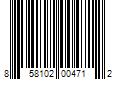 8 58102 00471 2